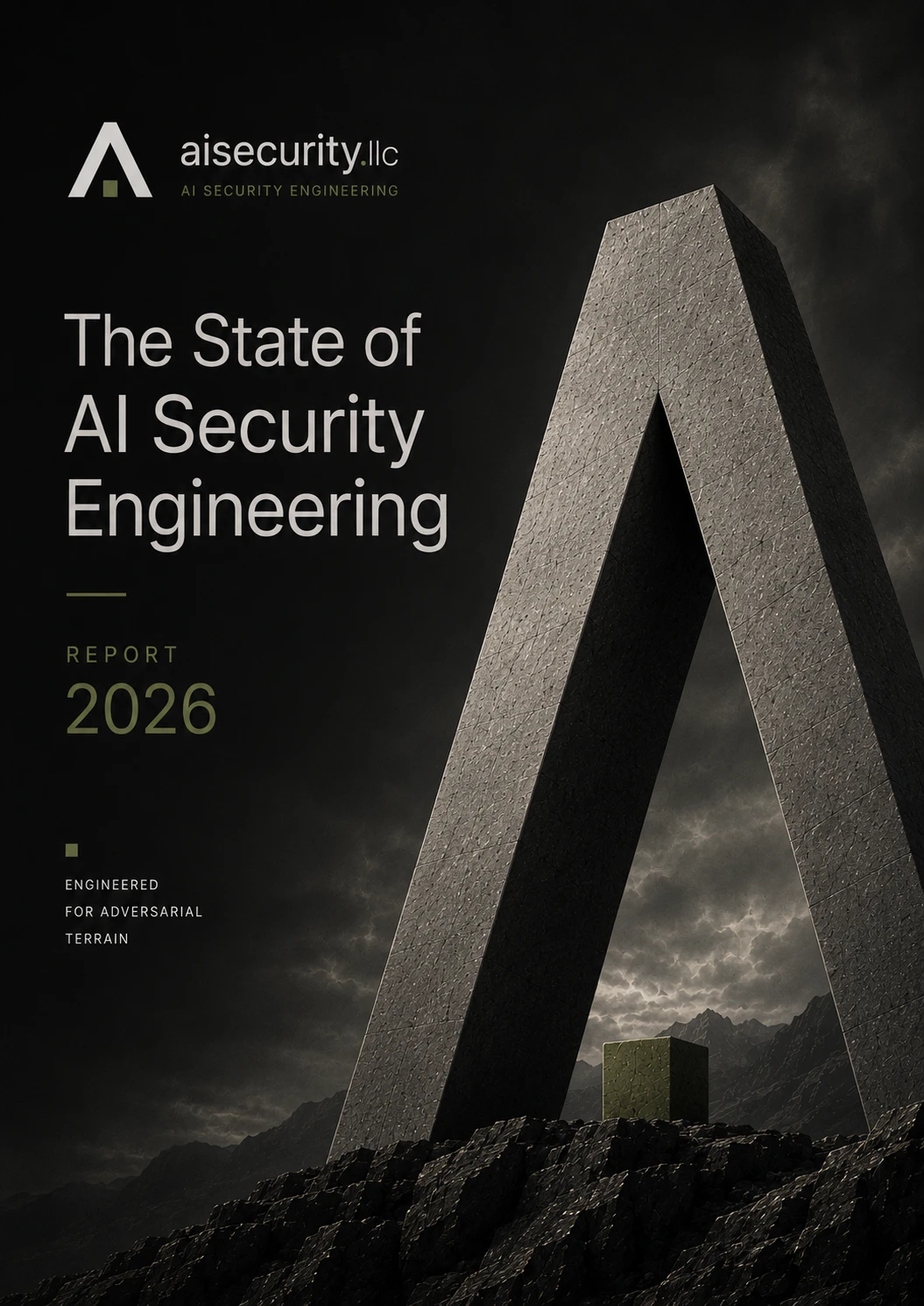 aisecurity.llc
AI SECURITY ENGINEERING

The State of AI Security Engineering

REPORT
2026

ENGINEERED FOR ADVERSARIAL TERRAIN